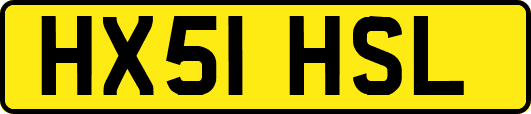 HX51 HSL